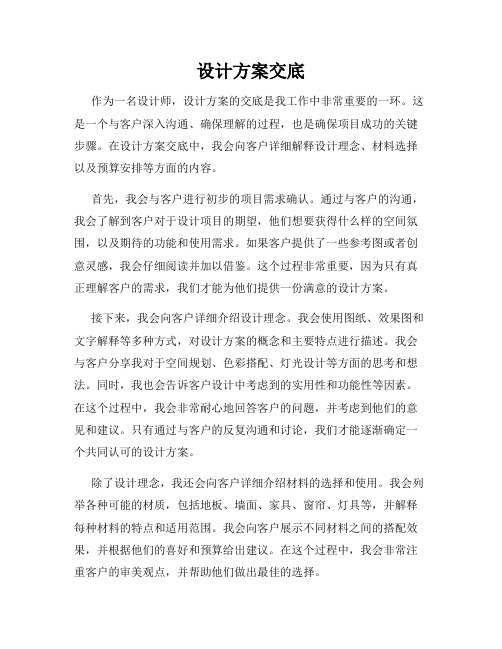 设计方案交底

作为一名设计师，设计方案的交底是我工作中非常重要的一环。这是一个与客户深入沟通、确保理解的过程，也是确保项目成功的关键步骤。在设计方案交底中，我会向客户详细解释设计理念、材料选择以及预算安排等方面的内容。

首先，我会与客户进行初步的项目需求确认。通过与客户的沟通，我会了解到客户对于设计项目的期望，他们想要获得什么样的空间氛围，以及期待的功能和使用需求。如果客户提供了一些参考图或者创意灵感，我会仔细阅读并加以借鉴。这个过程非常重要，因为只有真正理解客户的需求，我们才能为他们提供一份满意的设计方案。

接下来，我会向客户详细介绍设计理念。我会使用图纸、效果图和文字解释等多种方式，对设计方案的概念和主要特点进行描述。我会与客户分享我对于空间规划、色彩搭配、灯光设计等方面的思考和想法。同时，我也会告诉客户设计中考虑到的实用性和功能性等因素。在这个过程中，我会非常耐心地回答客户的问题，并考虑到他们的意见和建议。只有通过与客户的反复沟通和讨论，我们才能逐渐确定一个共同认可的设计方案。

除了设计理念，我还会向客户详细介绍材料的选择和使用。我会列举各种可能的材质，包括地板、墙面、家具、窗帘、灯具等，并解释每种材料的特点和适用范围。我会向客户展示不同材料之间的搭配效果，并根据他们的喜好和预算给出建议。在这个过程中，我会非常注重客户的审美观点，并帮助他们做出最佳的选择。